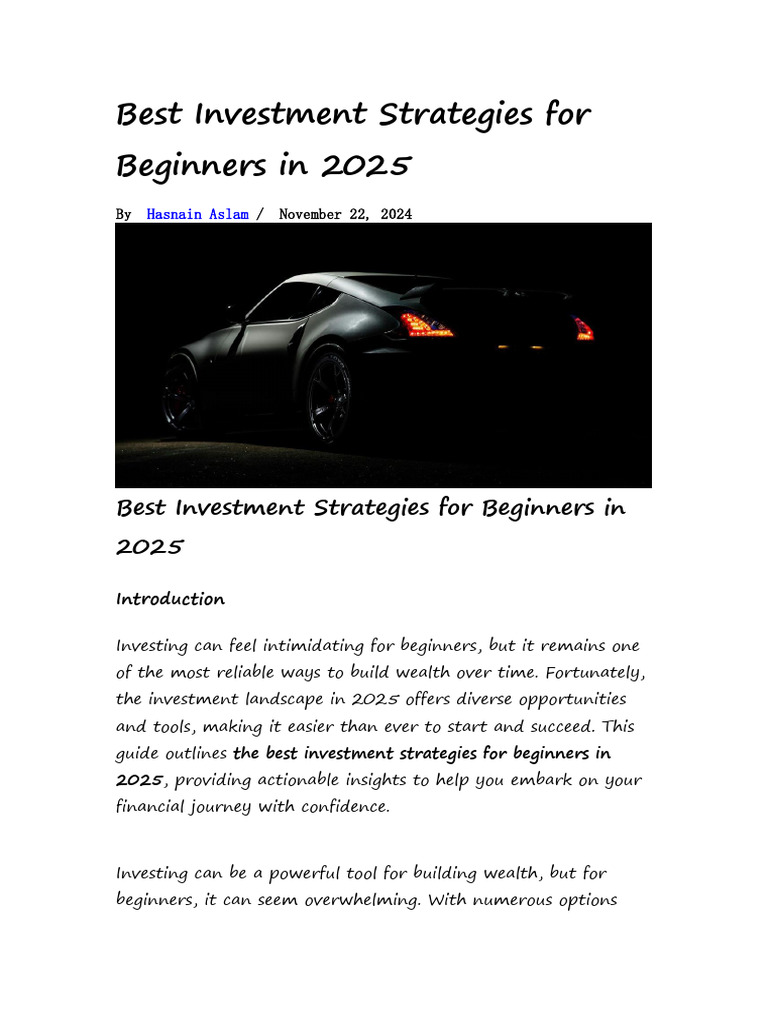 Best Investment Strategies for Beginners in 2025

By Hasnain Aslam / November 22, 2024

Best Investment Strategies for Beginners in 2025

Introduction

Investing can feel intimidating for beginners, but it remains one of the most reliable ways to build wealth over time. Fortunately, the investment landscape in 2025 offers diverse opportunities and tools, making it easier than ever to start and succeed. This guide outlines the best investment strategies for beginners in 2025, providing actionable insights to help you embark on your financial journey with confidence.

Investing can be a powerful tool for building wealth, but for beginners, it can seem overwhelming. With numerous options